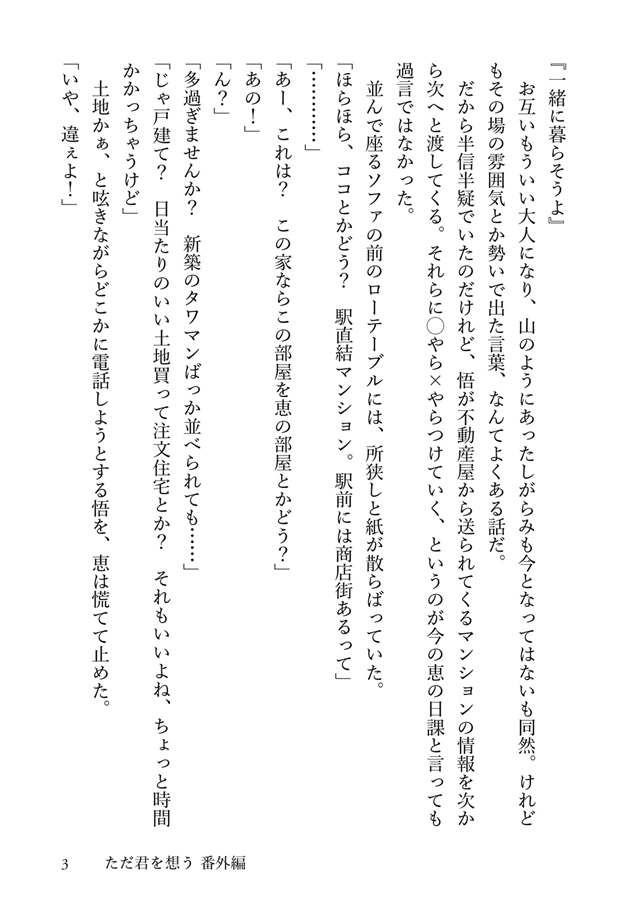 『一緒に暮らそうよ』

お互いもういい大人になり、山のようにあったしがらみも今となってはないも同然。けれどもその場の雰囲気とか勢いで出た言葉、なんてよくある話だ。

だから半信半疑でいたのだけれど、悟が不動産屋から送られてくるマンションの情報を次から次へと渡してくる。それらに○やら×やらつけていく、というのが今の恵の日課と言っても過言ではなかった。

並んで座るソファの前のローテーブルには、所狭しと紙が散らばっていた。

「ほらほら、ココとかどう？　駅直結マンション。駅前には商店街あるって」

「…………」

「あー、これは？　この家ならこの部屋を恵の部屋とかどう？」

「あの！」

「ん？」

「多過ぎませんか？　新築のタワマンばっか並べられても……」

「じゃ戸建て？　日当たりのいい土地買って注文住宅とか？　それもいいよね、ちょっと時間かかっちゃうけど」

土地かぁ、と呟きながらどこかに電話しようとする悟を、恵は慌てて止めた。

「いや、違ぇよ！」

3　ただ君を想う　番外編